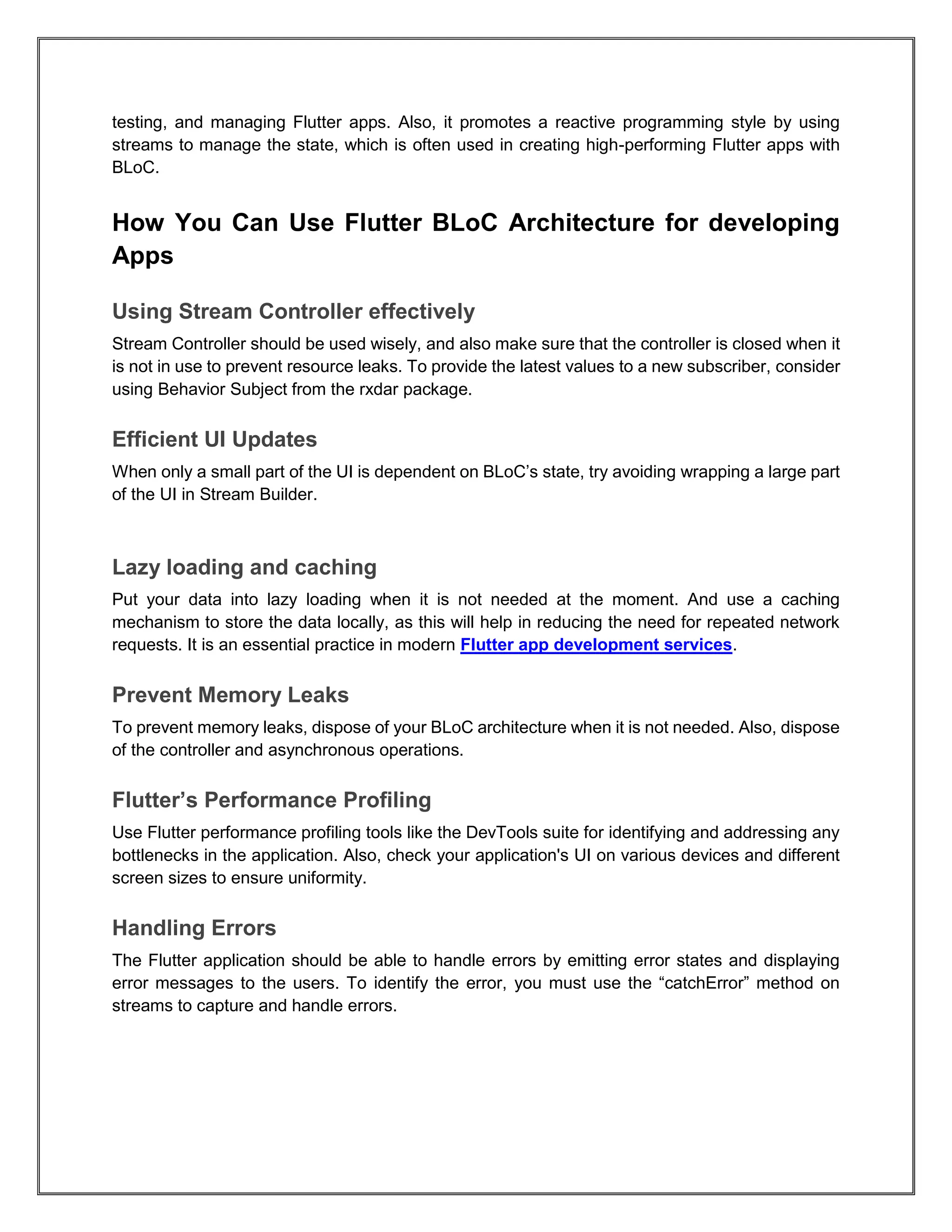 testing, and managing Flutter apps. Also, it promotes a reactive programming style by using streams to manage the state, which is often used in creating high-performing Flutter apps with BLoC.

How You Can Use Flutter BLoC Architecture for developing Apps

Using Stream Controller effectively

Stream Controller should be used wisely, and also make sure that the controller is closed when it is not in use to prevent resource leaks. To provide the latest values to a new subscriber, consider using Behavior Subject from the rxdar package.

Efficient UI Updates

When only a small part of the UI is dependent on BLoC’s state, try avoiding wrapping a large part of the UI in Stream Builder.

Lazy loading and caching

Put your data into lazy loading when it is not needed at the moment. And use a caching mechanism to store the data locally, as this will help in reducing the need for repeated network requests. It is an essential practice in modern Flutter app development services.

Prevent Memory Leaks

To prevent memory leaks, dispose of your BLoC architecture when it is not needed. Also, dispose of the controller and asynchronous operations.

Flutter’s Performance Profiling

Use Flutter performance profiling tools like the DevTools suite for identifying and addressing any bottlenecks in the application. Also, check your application's UI on various devices and different screen sizes to ensure uniformity.

Handling Errors

The Flutter application should be able to handle errors by emitting error states and displaying error messages to the users. To identify the error, you must use the “catchError” method on streams to capture and handle errors.